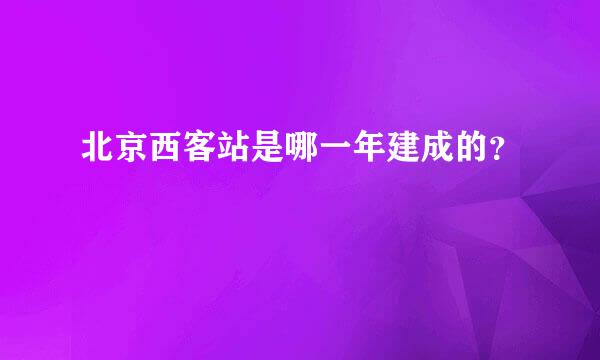 北京西客站是哪一年建成的？